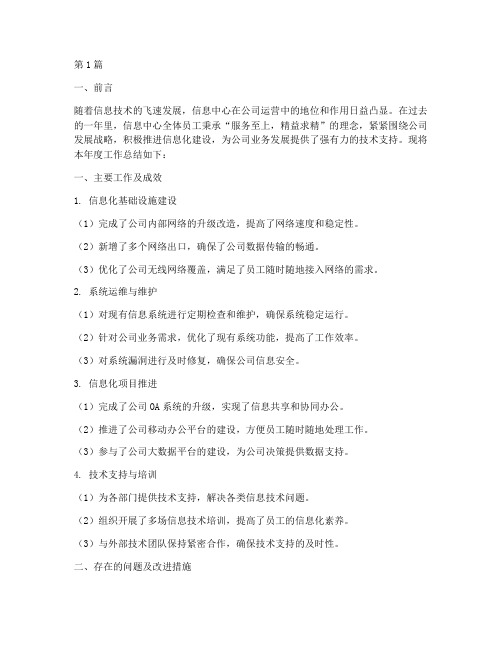 第1篇

一、前言

随着信息技术的飞速发展，信息中心在公司运营中的地位和作用日益凸显。在过去的一年里，信息中心全体员工秉承“服务至上，精益求精”的理念，紧紧围绕公司发展战略，积极推进信息化建设，为公司业务发展提供了强有力的技术支持。现将本年度工作总结如下：

一、主要工作及成效

1. 信息化基础设施建设

（1）完成了公司内部网络的升级改造，提高了网络速度和稳定性。

（2）新增了多个网络出口，确保了公司数据传输的畅通。

（3）优化了公司无线网络覆盖，满足了员工随时随地接入网络的需求。

2. 系统运维与维护

（1）对现有信息系统进行定期检查和维护，确保系统稳定运行。

（2）针对公司业务需求，优化了现有系统功能，提高了工作效率。

（3）对系统漏洞进行及时修复，确保公司信息安全。

3. 信息化项目推进

（1）完成了公司OA系统的升级，实现了信息共享和协同办公。

（2）推进了公司移动办公平台的建设，方便员工随时随地处理工作。

（3）参与了公司大数据平台的建设，为公司决策提供数据支持。

4. 技术支持与培训

（1）为各部门提供技术支持，解决各类信息技术问题。

（2）组织开展了多场信息技术培训，提高了员工的信息化素养。

（3）与外部技术团队保持紧密合作，确保技术支持的及时性。

二、存在的问题及改进措施